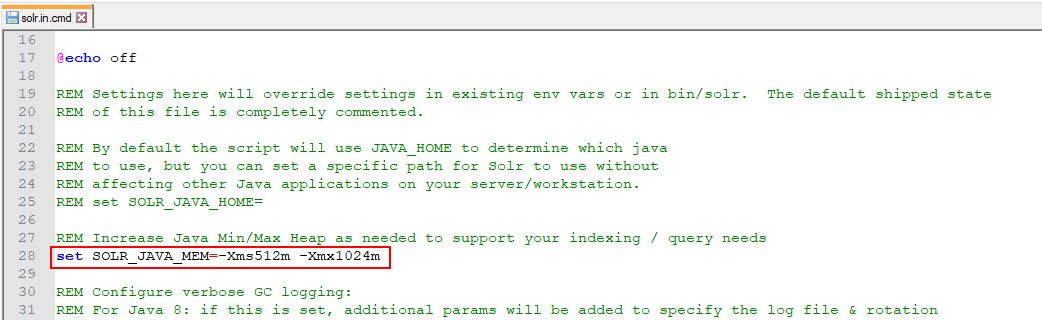 solr.in.cmd

16
17 @echo off
18
19 REM Settings here will override settings in existing env vars or in bin/solr.  The default shipped state
20 REM of this file is completely commented.
21
22 REM By default the script will use JAVA_HOME to determine which java
23 REM to use, but you can set a specific path for Solr to use without
24 REM affecting other Java applications on your server/workstation.
25 REM set SOLR_JAVA_HOME=
26
27 REM Increase Java Min/Max Heap as needed to support your indexing / query needs
28 set SOLR_JAVA_MEM=-Xms512m -Xmx1024m
29
30 REM Configure verbose GC logging:
31 REM For Java 8: if this is set, additional params will be added to specify the log file & rotation